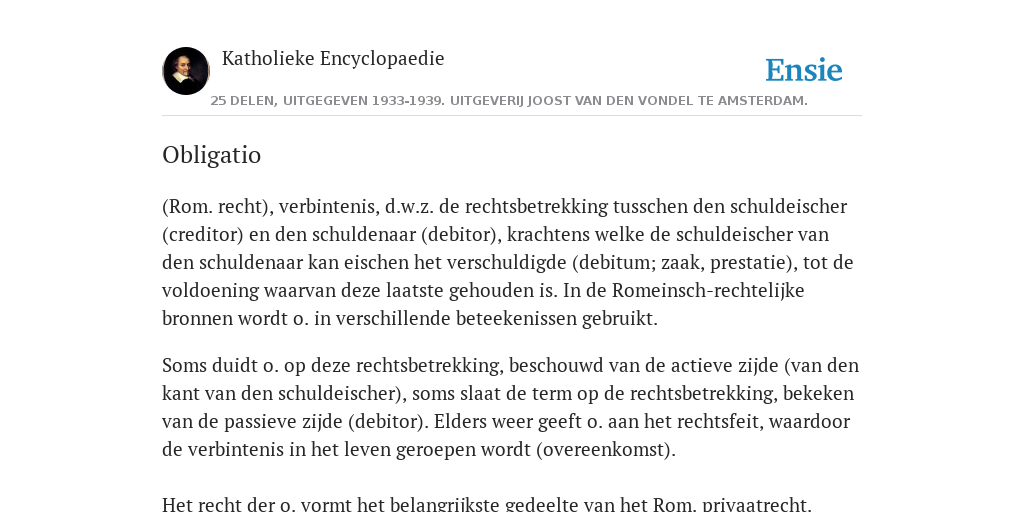 Katholieke Encyclopaedie

Ensie

25 DELEN, UITGEGEVEN 1933-1939. UITGEVERIJ JOOST VAN DEN VONDEL TE AMSTERDAM.

Obligatio

(Rom. recht), verbintenis, d.w.z. de rechtsbetrekking tusschen den schuldeischer (creditor) en den schuldenaar (debitor), krachtens welke de schuldeischer van den schuldenaar kan eischen het verschuldigde (debitum; zaak, prestatie), tot de voldoening waarvan deze laatste gehouden is. In de Romeinsch-rechtelijke bronnen wordt o. in verschillende beteekenissen gebruikt.

Soms duidt o. op deze rechtsbetrekking, beschouwd van de actieve zijde (van den kant van den schuldeischer), soms slaat de term op de rechtsbetrekking, bekeken van de passieve zijde (debitor). Elders weer geeft o. aan het rechtsfeit, waardoor de verbintenis in het leven geroepen wordt (overeenkomst).

Het recht der o. vormt het belangrijkste gedeelte van het Rom. privaatrecht.